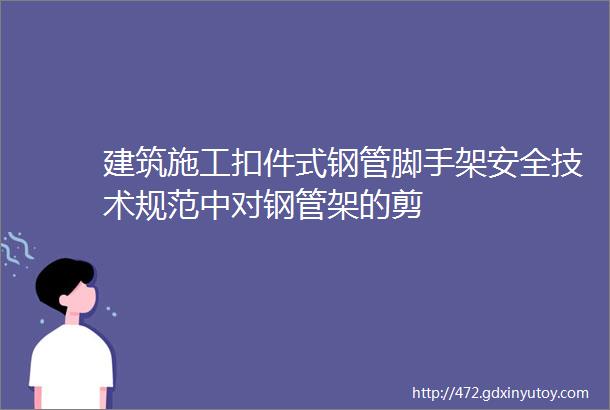 建筑施工扣件式钢管脚手架安全技术规范中对钢管架的剪

http://472.gdxinyutoy.com